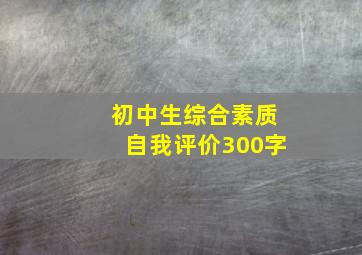 初中生综合素质
自我评价300字